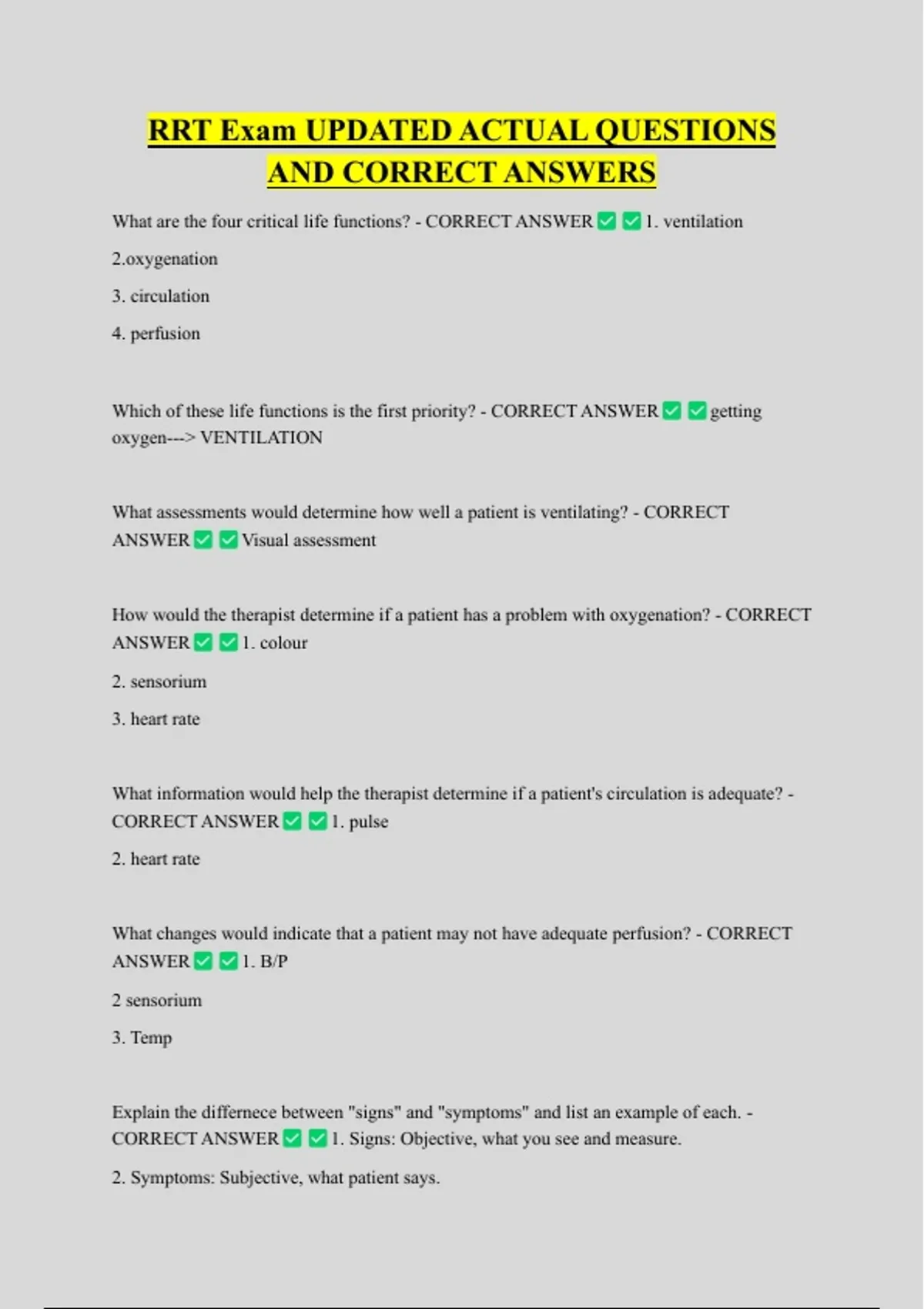 RRT Exam UPDATED ACTUAL QUESTIONS AND CORRECT ANSWERS

What are the four critical life functions? - CORRECT ANSWER ✅ ✅ 1. ventilation

2.oxygenation

3. circulation

4. perfusion

Which of these life functions is the first priority? - CORRECT ANSWER ✅ ✅ getting oxygen---> VENTILATION

What assessments would determine how well a patient is ventilating? - CORRECT ANSWER ✅ ✅ Visual assessment

How would the therapist determine if a patient has a problem with oxygenation? - CORRECT ANSWER ✅ ✅ 1. colour

2. sensorium

3. heart rate

What information would help the therapist determine if a patient's circulation is adequate? - CORRECT ANSWER ✅ ✅ 1. pulse

2. heart rate

What changes would indicate that a patient may not have adequate perfusion? - CORRECT ANSWER ✅ ✅ 1. B/P

2 sensorium

3. Temp

Explain the differnece between "signs" and "symptoms" and list an example of each. - CORRECT ANSWER ✅ ✅ 1. Signs: Objective, what you see and measure.

2. Symptoms: Subjective, what patient says.